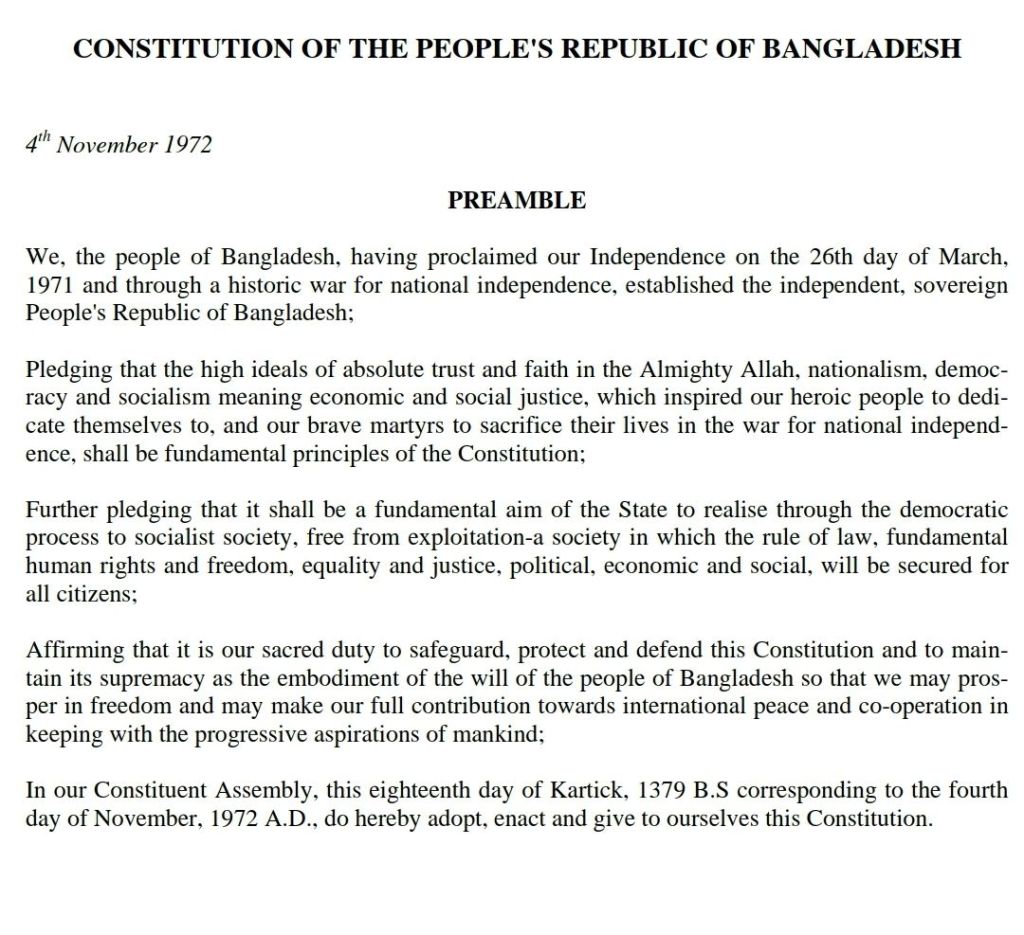 CONSTITUTION OF THE PEOPLE'S REPUBLIC OF BANGLADESH

$4^{th}$ November 1972

PREAMBLE

We, the people of Bangladesh, having proclaimed our Independence on the 26th day of March, 1971 and through a historic war for national independence, established the independent, sovereign People's Republic of Bangladesh;

Pledging that the high ideals of absolute trust and faith in the Almighty Allah, nationalism, democracy and socialism meaning economic and social justice, which inspired our heroic people to dedicate themselves to, and our brave martyrs to sacrifice their lives in the war for national independence, shall be fundamental principles of the Constitution;

Further pledging that it shall be a fundamental aim of the State to realise through the democratic process to socialist society, free from exploitation-a society in which the rule of law, fundamental human rights and freedom, equality and justice, political, economic and social, will be secured for all citizens;

Affirming that it is our sacred duty to safeguard, protect and defend this Constitution and to maintain its supremacy as the embodiment of the will of the people of Bangladesh so that we may prosper in freedom and may make our full contribution towards international peace and co-operation in keeping with the progressive aspirations of mankind;

In our Constituent Assembly, this eighteenth day of Kartick, 1379 B.S corresponding to the fourth day of November, 1972 A.D., do hereby adopt, enact and give to ourselves this Constitution.